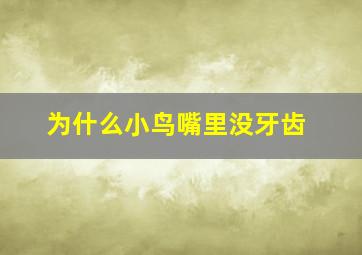 为什么小鸟嘴里没牙齿